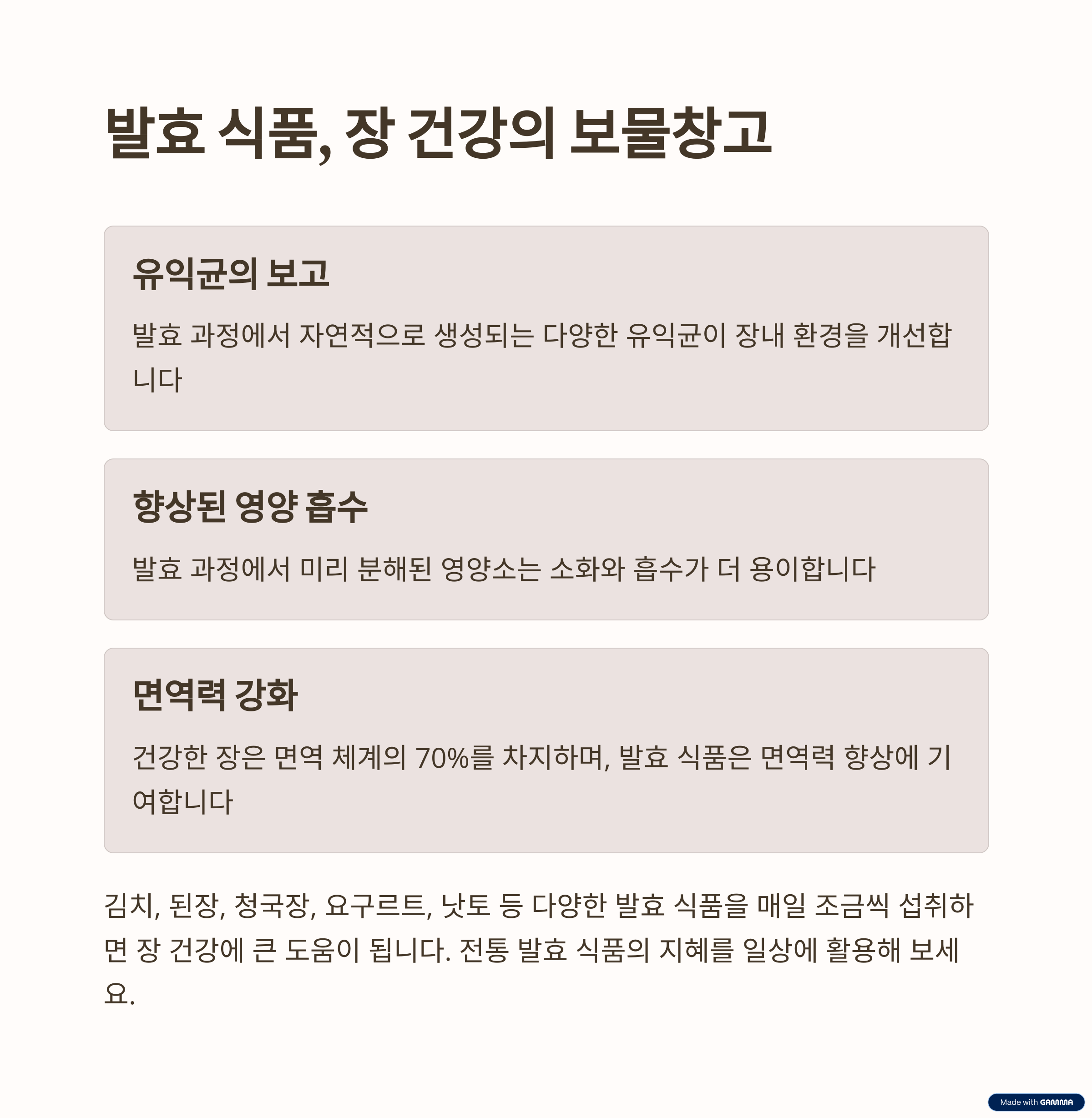 발효 식품, 장 건강의 보물창고

유익균의 보고

발효 과정에서 자연적으로 생성되는 다양한 유익균이 장내 환경을 개선합니다

향상된 영양 흡수

발효 과정에서 미리 분해된 영양소는 소화와 흡수가 더 용이합니다

면역력 강화

건강한 장은 면역 체계의 70%를 차지하며, 발효 식품은 면역력 향상에 기여합니다

김치, 된장, 청국장, 요구르트, 낫토 등 다양한 발효 식품을 매일 조금씩 섭취하면 장 건강에 큰 도움이 됩니다. 전통 발효 식품의 지혜를 일상에 활용해 보세요.

Made with GAMMA